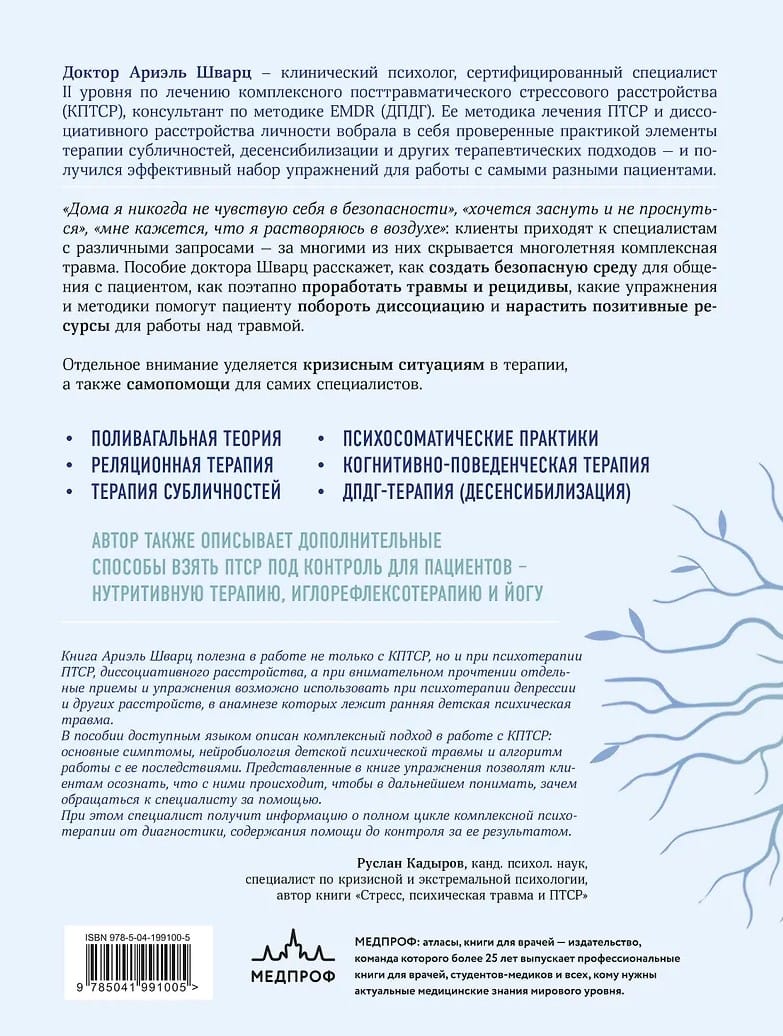 Доктор Ариэль Шварц – клинический психолог, сертифицированный специалист II уровня по лечению комплексного посттравматического стрессового расстройства (КПТСР), консультант по методике EMDR (ДПДГ). Ее методика лечения ПТСР и диссоциативного расстройства личности вобрала в себя проверенные практикой элементы терапии субличностей, десенсибилизации и других терапевтических подходов — и получился эффективный набор упражнений для работы с самыми разными пациентами.

«Дома я никогда не чувствую себя в безопасности», «хочется заснуть и не проснуться», «мне кажется, что я растворяюсь в воздухе»: клиенты приходят к специалистам с различными запросами – за многими из них скрывается многолетняя комплексная травма. Пособие доктора Шварц расскажет, как создать безопасную среду для общения с пациентом, как поэтапно проработать травмы и рецидивы, какие упражнения и методики помогут пациенту побороть диссоциацию и нарастить позитивные ресурсы для работы над травмой.

Отдельное внимание уделяется кризисным ситуациям в терапии, а также самопомощи для самих специалистов.

• ПОЛИВАГАЛЬНАЯ ТЕОРИЯ
• РЕЛЯЦИОННАЯ ТЕРАПИЯ
• ТЕРАПИЯ СУБЛИЧНОСТЕЙ
• ПСИХОСОМАТИЧЕСКИЕ ПРАКТИКИ
• КОГНИТИВНО-ПОВЕДЕНЧЕСКАЯ ТЕРАПИЯ
• ДПДГ-ТЕРАПИЯ (ДЕСЕНСИБИЛИЗАЦИЯ)

АВТОР ТАКЖЕ ОПИСЫВАЕТ ДОПОЛНИТЕЛЬНЫЕ СПОСОБЫ ВЗЯТЬ ПТСР ПОД КОНТРОЛЬ ДЛЯ ПАЦИЕНТОВ – НУТРИТИВНУЮ ТЕРАПИЮ, ИГЛОРЕФЛЕКСОТЕРАПИЮ И ЙОГУ

Книга Ариэль Шварц полезна в работе не только с КПТСР, но и при психотерапии ПТСР, диссоциативного расстройства, а при внимательном прочтении отдельные приемы и упражнения возможно использовать при психотерапии депрессии и других расстройств, в анамнезе которых лежит ранняя детская психическая травма.
В пособии доступным языком описан комплексный подход в работе с КПТСР: основные симптомы, нейробиология детской психической травмы и алгоритм работы с ее последствиями. Представленные в книге упражнения позволят клиентам осознать, что с ними происходит, чтобы в дальнейшем понимать, зачем обращаться к специалисту за помощью.
При этом специалист получит информацию о полном цикле комплексной психотерапии от диагностики, содержания помощи до контроля за ее результатом.

Руслан Кадыров, канд. психол. наук, специалист по кризисной и экстремальной психологии, автор книги «Стресс, психическая травма и ПТСР»

ISBN 978-5-04-199100-5
9 785041 991005 >

МЕДПРОФ

МЕДПРОФ: атласы, книги для врачей — издательство, команда которого более 25 лет выпускает профессиональные книги для врачей, студентов-медиков и всех, кому нужны актуальные медицинские знания мирового уровня.